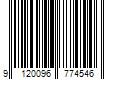 9 120096 774546